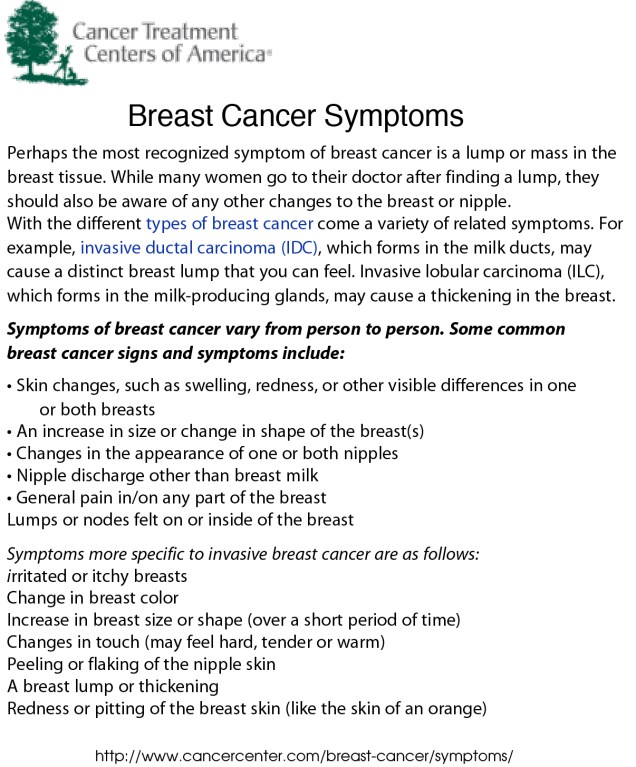 Cancer Treatment
Centers of America®

Breast Cancer Symptoms

Perhaps the most recognized symptom of breast cancer is a lump or mass in the breast tissue. While many women go to their doctor after finding a lump, they should also be aware of any other changes to the breast or nipple.
With the different types of breast cancer come a variety of related symptoms. For example, invasive ductal carcinoma (IDC), which forms in the milk ducts, may cause a distinct breast lump that you can feel. Invasive lobular carcinoma (ILC), which forms in the milk-producing glands, may cause a thickening in the breast.

Symptoms of breast cancer vary from person to person. Some common breast cancer signs and symptoms include:

• Skin changes, such as swelling, redness, or other visible differences in one or both breasts
• An increase in size or change in shape of the breast(s)
• Changes in the appearance of one or both nipples
• Nipple discharge other than breast milk
• General pain in/on any part of the breast
Lumps or nodes felt on or inside of the breast

Symptoms more specific to invasive breast cancer are as follows:
irritated or itchy breasts
Change in breast color
Increase in breast size or shape (over a short period of time)
Changes in touch (may feel hard, tender or warm)
Peeling or flaking of the nipple skin
A breast lump or thickening
Redness or pitting of the breast skin (like the skin of an orange)

http://www.cancercenter.com/breast-cancer/symptoms/